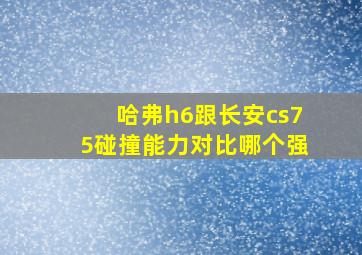 哈弗h6跟长安cs75碰撞能力对比哪个强